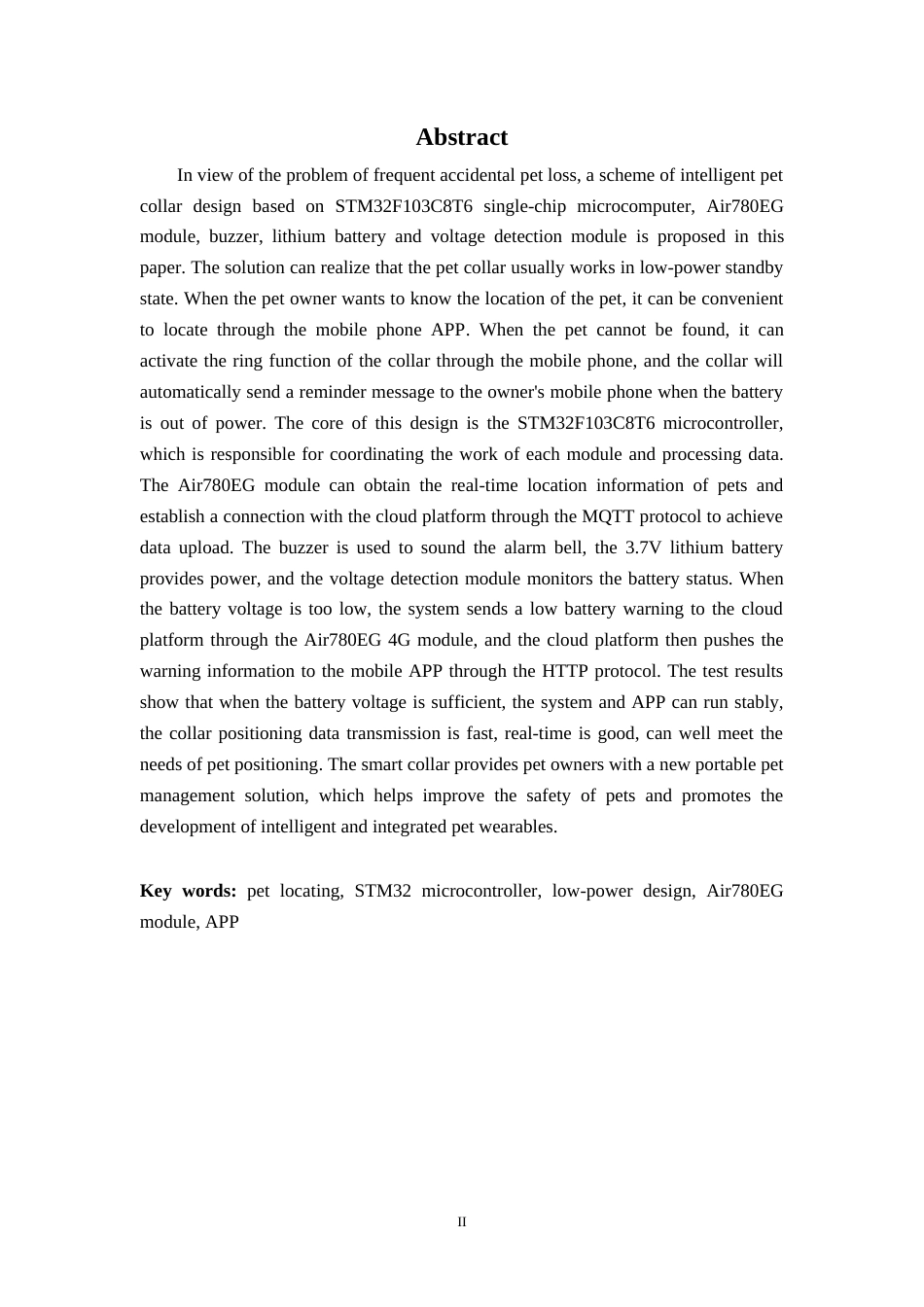 Abstract

In view of the problem of frequent accidental pet loss, a scheme of intelligent pet collar design based on STM32F103C8T6 single-chip microcomputer, Air780EG module, buzzer, lithium battery and voltage detection module is proposed in this paper. The solution can realize that the pet collar usually works in low-power standby state. When the pet owner wants to know the location of the pet, it can be convenient to locate through the mobile phone APP. When the pet cannot be found, it can activate the ring function of the collar through the mobile phone, and the collar will automatically send a reminder message to the owner's mobile phone when the battery is out of power. The core of this design is the STM32F103C8T6 microcontroller, which is responsible for coordinating the work of each module and processing data. The Air780EG module can obtain the real-time location information of pets and establish a connection with the cloud platform through the MQTT protocol to achieve data upload. The buzzer is used to sound the alarm bell, the 3.7V lithium battery provides power, and the voltage detection module monitors the battery status. When the battery voltage is too low, the system sends a low battery warning to the cloud platform through the Air780EG 4G module, and the cloud platform then pushes the warning information to the mobile APP through the HTTP protocol. The test results show that when the battery voltage is sufficient, the system and APP can run stably, the collar positioning data transmission is fast, real-time is good, can well meet the needs of pet positioning. The smart collar provides pet owners with a new portable pet management solution, which helps improve the safety of pets and promotes the development of intelligent and integrated pet wearables.

Key words: pet locating, STM32 microcontroller, low-power design, Air780EG module, APP

II